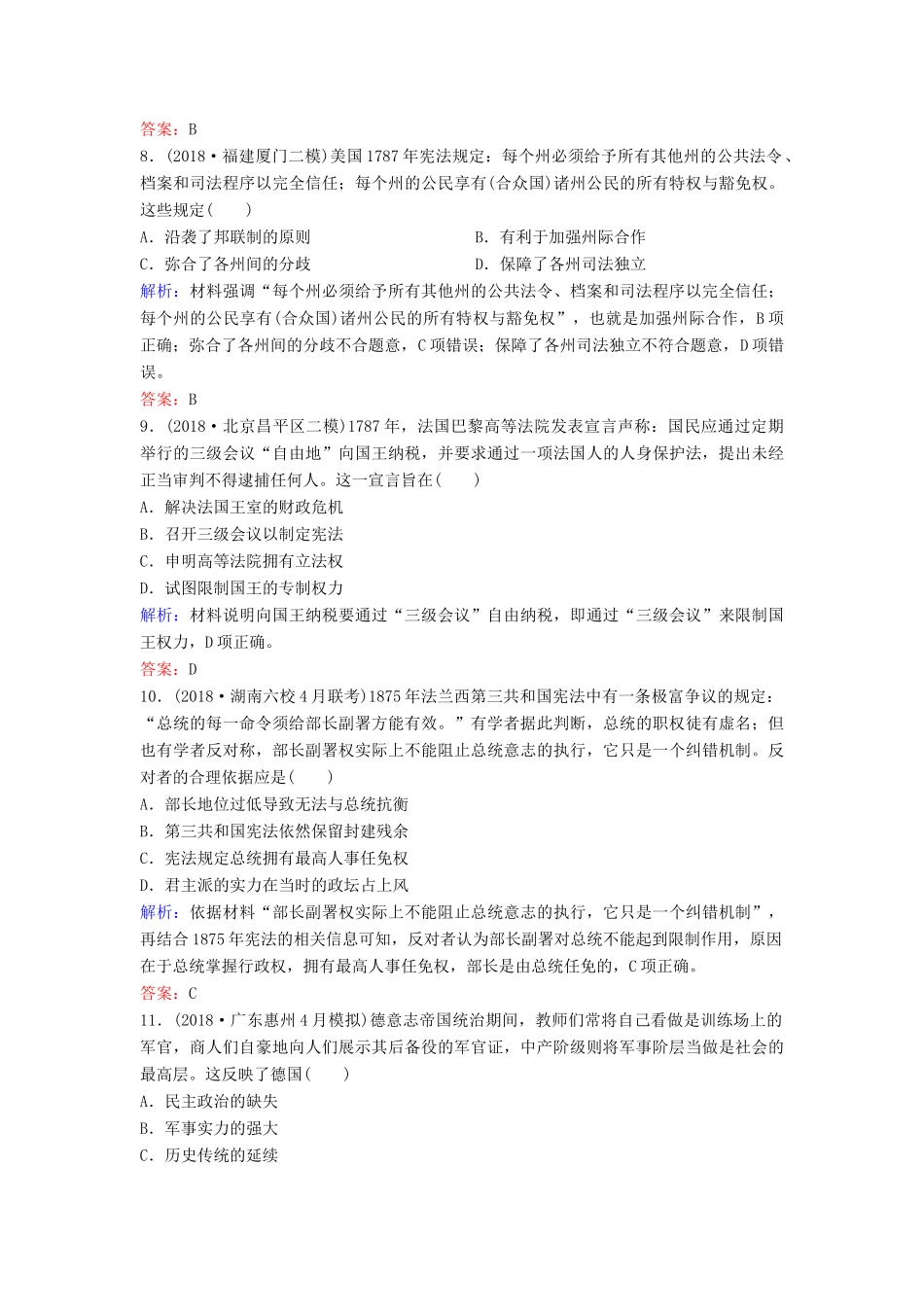 答案：B

8．(2018·福建厦门二模)美国1787年宪法规定：每个州必须给予所有其他州的公共法令、档案和司法程序以完全信任；每个州的公民享有(合众国)诸州公民的所有特权与豁免权。这些规定(　　)

A．沿袭了邦联制的原则　　B．有利于加强州际合作

C．弥合了各州间的分歧　　D．保障了各州司法独立

解析：材料强调“每个州必须给予所有其他州的公共法令、档案和司法程序以完全信任；每个州的公民享有(合众国)诸州公民的所有特权与豁免权”，也就是加强州际合作，B项正确；弥合了各州间的分歧不合题意，C项错误；保障了各州司法独立不符合题意，D项错误。

答案：B

9．(2018·北京昌平区二模)1787年，法国巴黎高等法院发表宣言声称：国民应通过定期举行的三级会议“自由地”向国王纳税，并要求通过一项法国人的人身保护法，提出未经正当审判不得逮捕任何人。这一宣言旨在(　　)

A．解决法国王室的财政危机

B．召开三级会议以制定宪法

C．申明高等法院拥有立法权

D．试图限制国王的专制权力

解析：材料说明向国王纳税要通过“三级会议”自由纳税，即通过“三级会议”来限制国王权力，D项正确。

答案：D

10．(2018·湖南六校4月联考)1875年法兰西第三共和国宪法中有一条极富争议的规定：“总统的每一命令须给部长副署方能有效。”有学者据此判断，总统的职权徒有虚名；但也有学者反对称，部长副署权实际上不能阻止总统意志的执行，它只是一个纠错机制。反对者的合理依据应是(　　)

A．部长地位过低导致无法与总统抗衡

B．第三共和国宪法依然保留封建残余

C．宪法规定总统拥有最高人事任免权

D．君主派的实力在当时的政坛占上风

解析：依据材料“部长副署权实际上不能阻止总统意志的执行，它只是一个纠错机制”，再结合1875年宪法的相关信息可知，反对者认为部长副署对总统不能起到限制作用，原因在于总统掌握行政权，拥有最高人事任免权，部长是由总统任免的，C项正确。

答案：C

11．(2018·广东惠州4月模拟)德意志帝国统治期间，教师们常将自己看做是训练场上的军官，商人们自豪地向人们展示其后备役的军官证，中产阶级则将军事阶层当做是社会的最高层。这反映了德国(　　)

A．民主政治的缺失

B．军事实力的强大

C．历史传统的延续